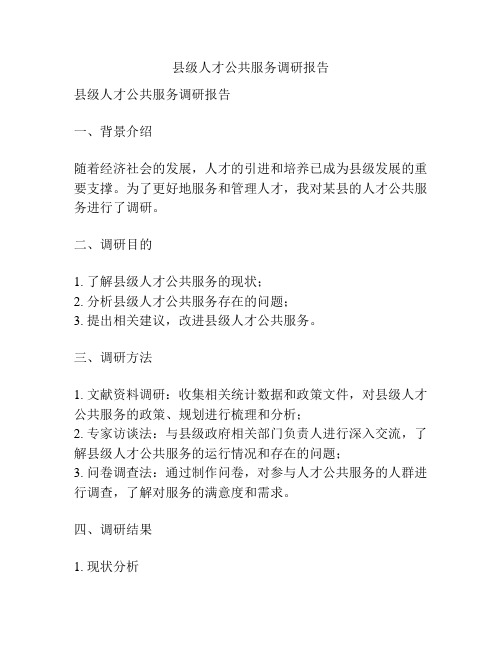 县级人才公共服务调研报告

县级人才公共服务调研报告

一、背景介绍

随着经济社会的发展，人才的引进和培养已成为县级发展的重要支撑。为了更好地服务和管理人才，我对某县的人才公共服务进行了调研。

二、调研目的

1. 了解县级人才公共服务的现状；
2. 分析县级人才公共服务存在的问题；
3. 提出相关建议，改进县级人才公共服务。

三、调研方法

1. 文献资料调研：收集相关统计数据和政策文件，对县级人才公共服务的政策、规划进行梳理和分析；
2. 专家访谈法：与县级政府相关部门负责人进行深入交流，了解县级人才公共服务的运行情况和存在的问题；
3. 问卷调查法：通过制作问卷，对参与人才公共服务的人群进行调查，了解对服务的满意度和需求。

四、调研结果

1. 现状分析